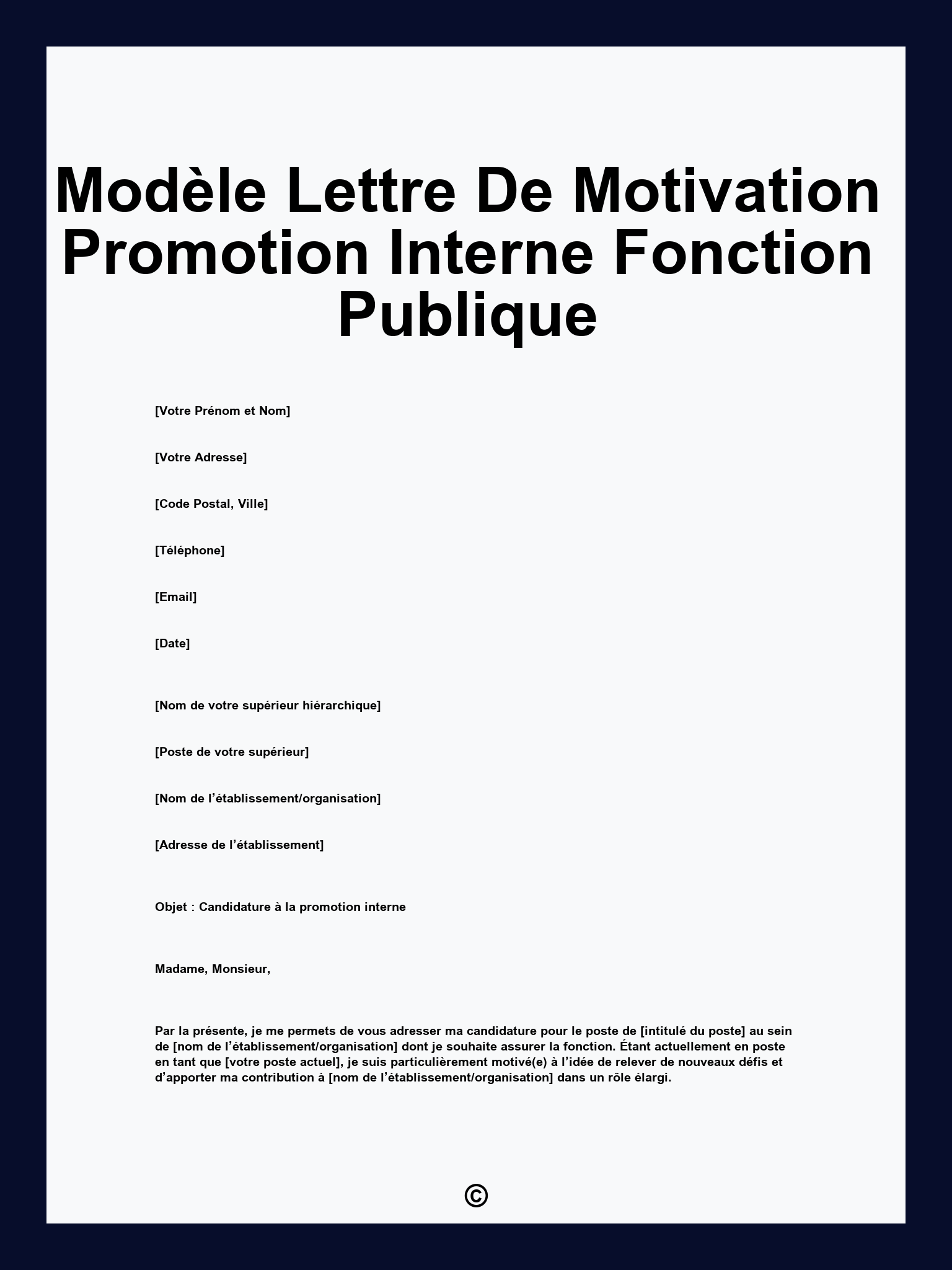 Modèle Lettre De Motivation Promotion Interne Fonction Publique

[Votre Prénom et Nom]

[Votre Adresse]

[Code Postal, Ville]

[Téléphone]

[Email]

[Date]

[Nom de votre supérieur hiérarchique]

[Poste de votre supérieur]

[Nom de l'établissement/organisation]

[Adresse de l'établissement]

Objet : Candidature à la promotion interne

Madame, Monsieur,

Par la présente, je me permets de vous adresser ma candidature pour le poste de [intitulé du poste] au sein de [nom de l'établissement/organisation] dont je souhaite assurer la fonction. Étant actuellement en poste en tant que [votre poste actuel], je suis particulièrement motivé(e) à l'idée de relever de nouveaux défis et d'apporter ma contribution à [nom de l'établissement/organisation] dans un rôle élargi.

©